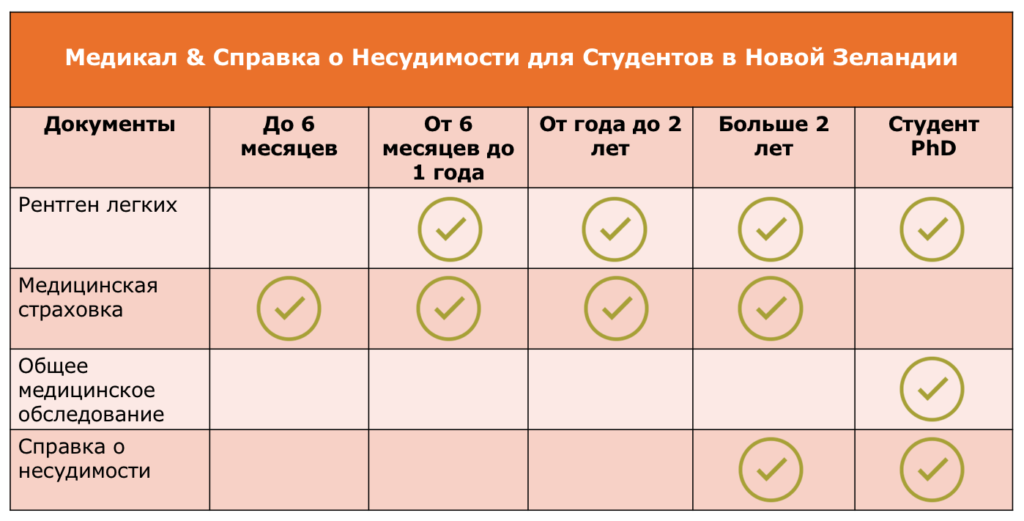 Медикал & Справка о Несудимости для Студентов в Новой Зеландии

| Документы | До 6 месяцев | От 6 месяцев до 1 года | От года до 2 лет | Больше 2 лет | Студент PhD |
|---|---|---|---|---|---|
| Рентген легких | | ✓ | ✓ | ✓ | ✓ |
| Медицинская страховка | ✓ | ✓ | ✓ | ✓ | |
| Общее медицинское обследование | | | | | ✓ |
| Справка о несудимости | | | | ✓ | ✓ |